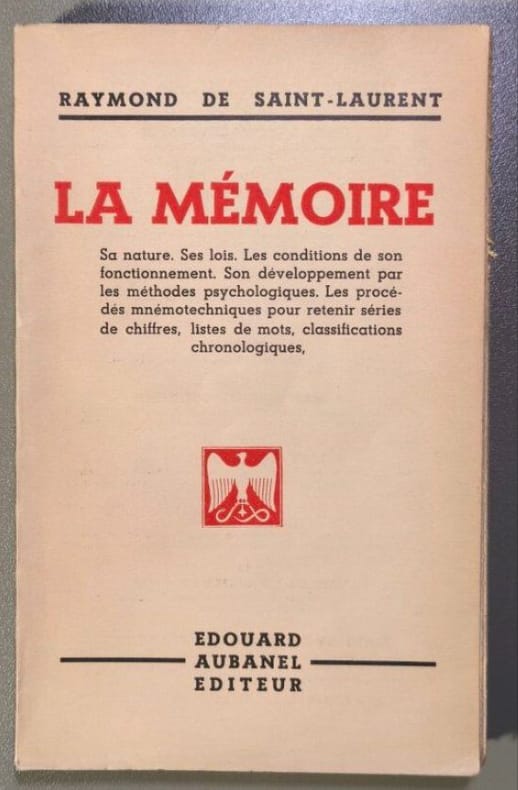 RAYMOND DE SAINT-LAURENT

LA MÉMOIRE

Sa nature. Ses lois. Les conditions de son fonctionnement. Son développement par les méthodes psychologiques. Les procédés mnémotechniques pour retenir séries de chiffres, listes de mots, classifications chronologiques,

EDOUARD
AUBANEL
EDITEUR